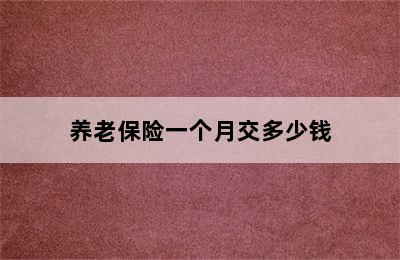 养老保险一个月交多少钱